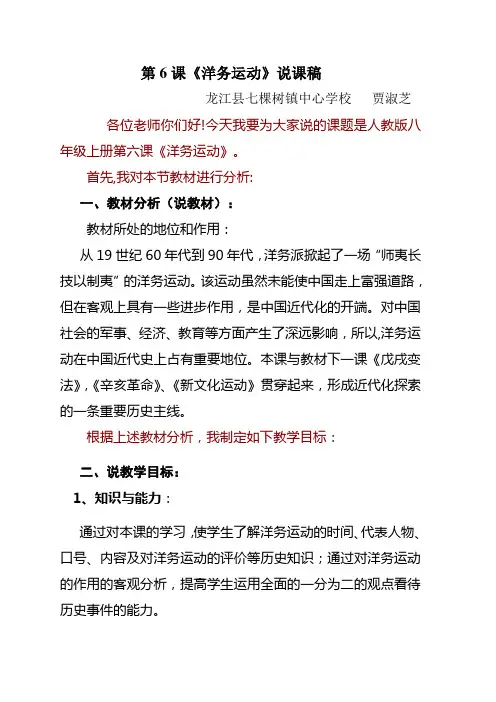 第 6 课《洋务运动》说课稿

龙江县七棵树镇中心学校　　贾淑芝

各位老师你们好!今天我要为大家说的课题是人教版八年级上册第六课《洋务运动》。

首先,我对本节教材进行分析:

一、教材分析（说教材）：

教材所处的地位和作用：

从 19 世纪 60 年代到 90 年代，洋务派掀起了一场“师夷长技以制夷”的洋务运动。该运动虽然未能使中国走上富强道路，但在客观上具有一些进步作用，是中国近代化的开端。对中国社会的军事、经济、教育等方面产生了深远影响，所以,洋务运动在中国近代史上占有重要地位。本课与教材下一课《戊戌变法》,《辛亥革命》、《新文化运动》贯穿起来，形成近代化探索的一条重要历史主线。

根据上述教材分析，我制定如下教学目标：

二、说教学目标：

1、知识与能力：

通过对本课的学习 ,使学生了解洋务运动的时间、代表人物、口号、内容及对洋务运动的评价等历史知识；通过对洋务运动的作用的客观分析，提高学生运用全面的一分为二的观点看待历史事件的能力。